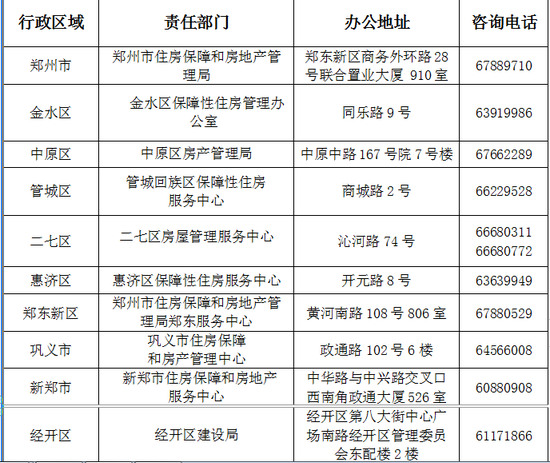 | 行政区域 | 责任部门 | 办公地址 | 咨询电话 |
|---|---|---|---|
| 郑州市 | 郑州市住房保障和房地产管理局 | 郑东新区商务外环路 28 号联合置业大厦 910 室 | 67889710 |
| 金水区 | 金水区保障性住房管理办公室 | 同乐路 9 号 | 63919986 |
| 中原区 | 中原区房产管理局 | 中原中路 167 号院 7 号楼 | 67662289 |
| 管城区 | 管城回族区保障性住房服务中心 | 商城路 2 号 | 66229528 |
| 二七区 | 二七区房屋管理服务中心 | 沁河路 74 号 | 66680311 66680772 |
| 惠济区 | 惠济区保障性住房服务中心 | 开元路 8 号 | 63639949 |
| 郑东新区 | 郑州市住房保障和房地产管理局郑东服务中心 | 黄河南路 108 号 806 室 | 67880529 |
| 巩义市 | 巩义市住房保障和房产管理中心 | 政通路 102 号 6 楼 | 64566008 |
| 新郑市 | 新郑市住房保障和房地产服务中心 | 中华路与中兴路交叉口西南角政通大厦 526 室 | 60880908 |
| 经开区 | 经开区建设局 | 经开区第八大街中心广场南路经开区管理委员会东配楼 2 楼 | 61171866 |